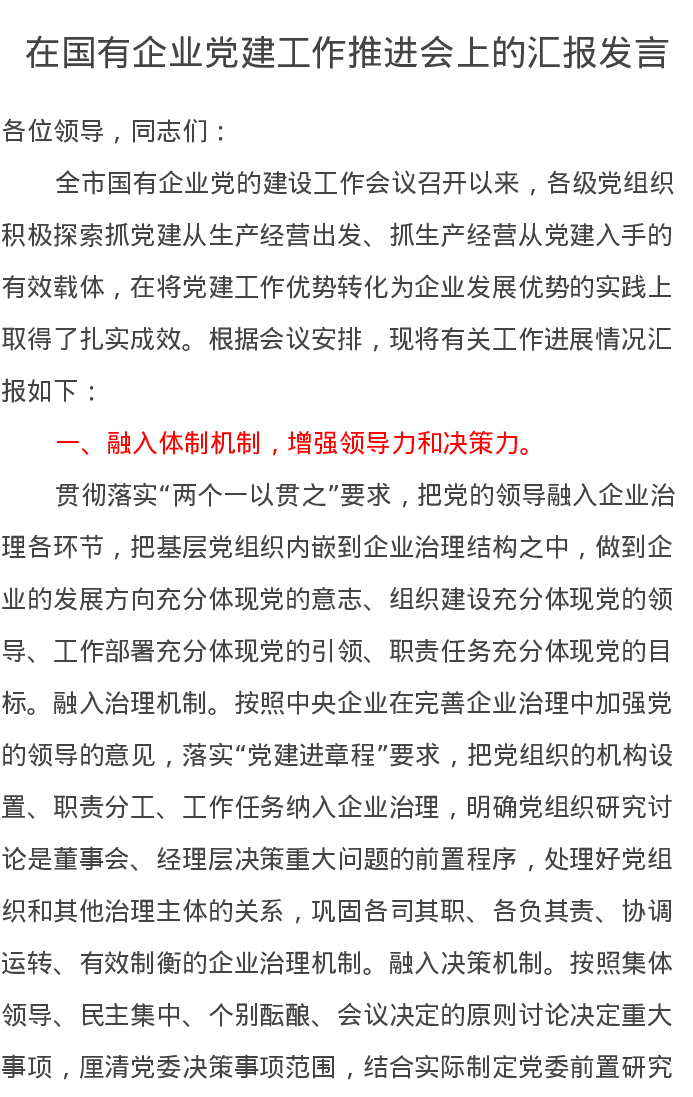 在国有企业党建工作推进会上的汇报发言

各位领导，同志们：

全市国有企业党的建设工作会议召开以来，各级党组织积极探索抓党建从生产经营出发、抓生产经营从党建入手的有效载体，在将党建工作优势转化为企业发展优势的实践上取得了扎实成效。根据会议安排，现将有关工作进展情况汇报如下：

一、融入体制机制，增强领导力和决策力。

贯彻落实“两个一以贯之”要求，把党的领导融入企业治理各环节，把基层党组织内嵌到企业治理结构之中，做到企业的发展方向充分体现党的意志、组织建设充分体现党的领导、工作部署充分体现党的引领、职责任务充分体现党的目标。融入治理机制。按照中央企业在完善企业治理中加强党的领导的意见，落实“党建进章程”要求，把党组织的机构设置、职责分工、工作任务纳入企业治理，明确党组织研究讨论是董事会、经理层决策重大问题的前置程序，处理好党组织和其他治理主体的关系，巩固各司其职、各负其责、协调运转、有效制衡的企业治理机制。融入决策机制。按照集体领导、民主集中、个别酝酿、会议决定的原则讨论决定重大事项，厘清党委决策事项范围，结合实际制定党委前置研究